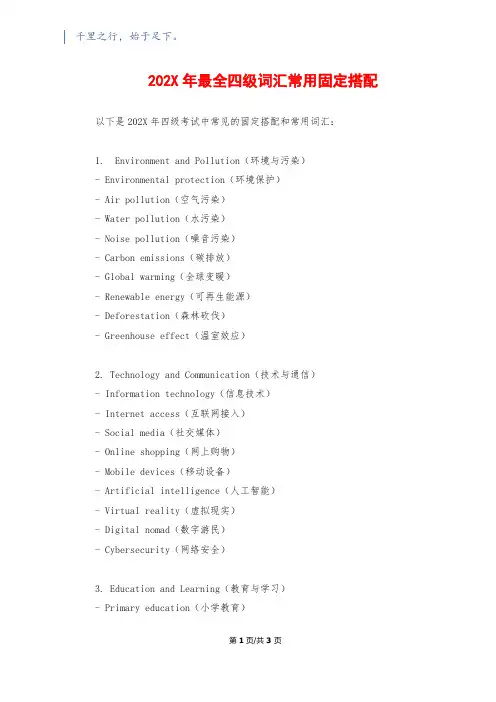 千里之行，始于足下。

202X 年最全四级词汇常用固定搭配

以下是 202X 年四级考试中常见的固定搭配和常用词汇：

1. Environment and Pollution（环境与污染）
- Environmental protection（环境保护）
- Air pollution（空气污染）
- Water pollution（水污染）
- Noise pollution（噪音污染）
- Carbon emissions（碳排放）
- Global warming（全球变暖）
- Renewable energy（可再生能源）
- Deforestation（森林砍伐）
- Greenhouse effect（温室效应）

2. Technology and Communication（技术与通信）
- Information technology（信息技术）
- Internet access（互联网接入）
- Social media（社交媒体）
- Online shopping（网上购物）
- Mobile devices（移动设备）
- Artificial intelligence（人工智能）
- Virtual reality（虚拟现实）
- Digital nomad（数字游民）
- Cybersecurity（网络安全）

3. Education and Learning（教育与学习）
- Primary education（小学教育）

第 1 页/共 3 页